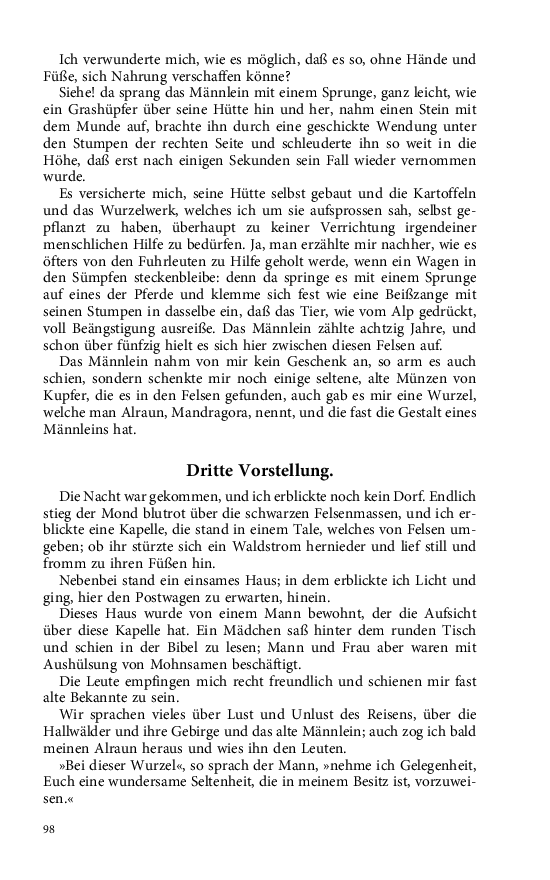 Ich verwunderte mich, wie es möglich, daß es so, ohne Hände und Füße, sich Nahrung verschaffen könne?

Siehe! da sprang das Männlein mit einem Sprunge, ganz leicht, wie ein Grashüpfer über seine Hütte hin und her, nahm einen Stein mit dem Munde auf, brachte ihn durch eine geschickte Wendung unter den Stumpen der rechten Seite und schleuderte ihn so weit in die Höhe, daß erst nach einigen Sekunden sein Fall wieder vernommen wurde.

Es versicherte mich, seine Hütte selbst gebaut und die Kartoffeln und das Wurzelwerk, welches ich um sie aufsprossen sah, selbst gepflanzt zu haben, überhaupt zu keiner Verrichtung irgendeiner menschlichen Hilfe zu bedürfen. Ja, man erzählte mir nachher, wie es öfters von den Fuhrleuten zu Hilfe geholt werde, wenn ein Wagen in den Sümpfen steckenbleibe: denn da springe es mit einem Sprunge auf eines der Pferde und klemme sich fest wie eine Beißzange mit seinen Stumpen in dasselbe ein, daß das Tier, wie vom Alp gedrückt, voll Beängstigung ausreiße. Das Männlein zählte achtzig Jahre, und schon über fünfzig hielt es sich hier zwischen diesen Felsen auf.

Das Männlein nahm von mir kein Geschenk an, so arm es auch schien, sondern schenkte mir noch einige seltene, alte Münzen von Kupfer, die es in den Felsen gefunden, auch gab es mir eine Wurzel, welche man Alraun, Mandragora, nennt, und die fast die Gestalt eines Männleins hat.

Dritte Vorstellung.

Die Nacht war gekommen, und ich erblickte noch kein Dorf. Endlich stieg der Mond blutrot über die schwarzen Felsenmassen, und ich erblickte eine Kapelle, die stand in einem Tale, welches von Felsen umgeben; ob ihr stürzte sich ein Waldstrom hernieder und lief still und fromm zu ihren Füßen hin.

Nebenbei stand ein einsames Haus; in dem erblickte ich Licht und ging, hier den Postwagen zu erwarten, hinein.

Dieses Haus wurde von einem Mann bewohnt, der die Aufsicht über diese Kapelle hat. Ein Mädchen saß hinter dem runden Tisch und schien in der Bibel zu lesen; Mann und Frau aber waren mit Aushülsung von Mohnsamen beschäftigt.

Die Leute empfingen mich recht freundlich und schienen mir fast alte Bekannte zu sein.

Wir sprachen vieles über Lust und Unlust des Reisens, über die Hallwälder und ihre Gebirge und das alte Männlein; auch zog ich bald meinen Alraun heraus und wies ihn den Leuten.

»Bei dieser Wurzel«, so sprach der Mann, »nehme ich Gelegenheit, Euch eine wundersame Seltenheit, die in meinem Besitz ist, vorzuweisen.«

98